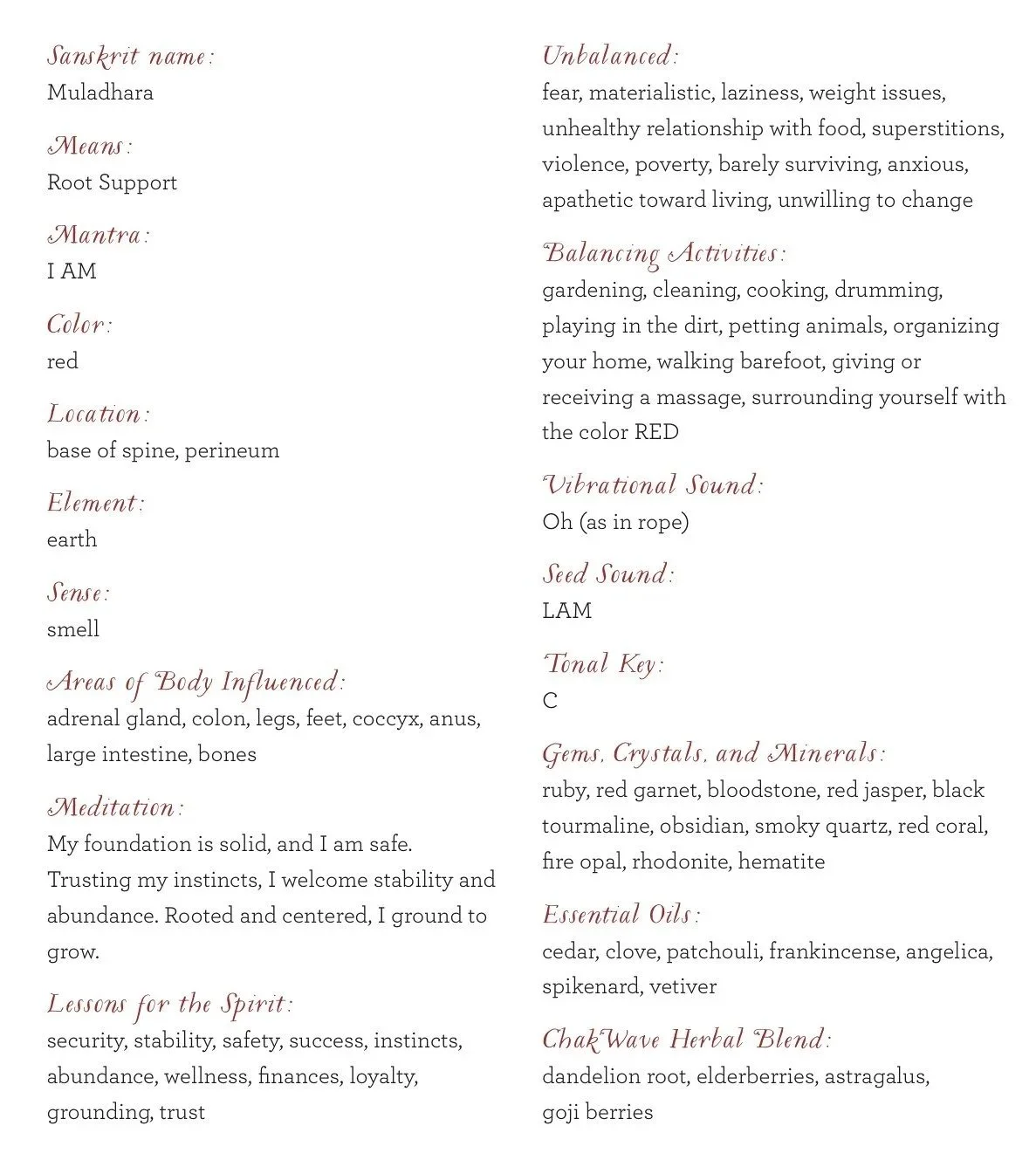 Sanskrit name:
Muladhara

Means:
Root Support

Mantra:
I AM

Color:
red

Location:
base of spine, perineum

Element:
earth

Sense:
smell

Areas of Body Influenced:
adrenal gland, colon, legs, feet, coccyx, anus, large intestine, bones

Meditation:
My foundation is solid, and I am safe. Trusting my instincts, I welcome stability and abundance. Rooted and centered, I ground to grow.

Lessons for the Spirit:
security, stability, safety, success, instincts, abundance, wellness, finances, loyalty, grounding, trust

Unbalanced:
fear, materialistic, laziness, weight issues, unhealthy relationship with food, superstitions, violence, poverty, barely surviving, anxious, apathetic toward living, unwilling to change

Balancing Activities:
gardening, cleaning, cooking, drumming, playing in the dirt, petting animals, organizing your home, walking barefoot, giving or receiving a massage, surrounding yourself with the color RED

Vibrational Sound:
Oh (as in rope)

Seed Sound:
LAM

Tonal Key:
C

Gems, Crystals, and Minerals:
ruby, red garnet, bloodstone, red jasper, black tourmaline, obsidian, smoky quartz, red coral, fire opal, rhodonite, hematite

Essential Oils:
cedar, clove, patchouli, frankincense, angelica, spikenard, vetiver

ChakWave Herbal Blend:
dandelion root, elderberries, astragalus, goji berries